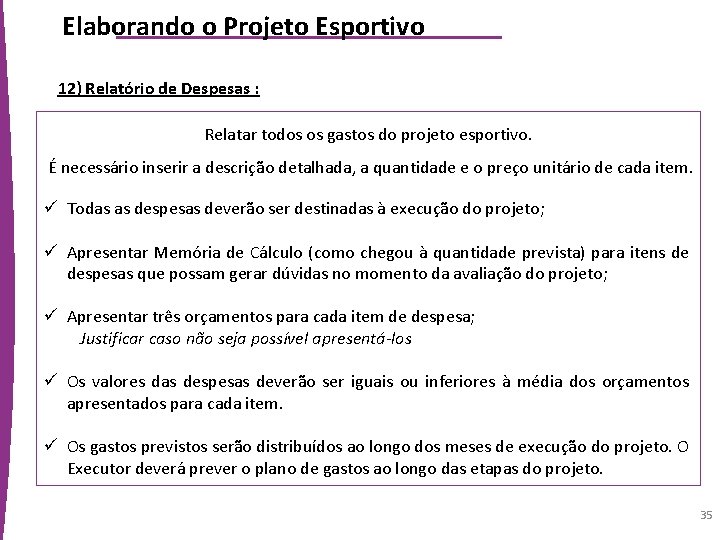 Elaborando o Projeto Esportivo

12) Relatório de Despesas :

Relatar todos os gastos do projeto esportivo.

É necessário inserir a descrição detalhada, a quantidade e o preço unitário de cada item.

✓ Todas as despesas deverão ser destinadas à execução do projeto;

✓ Apresentar Memória de Cálculo (como chegou à quantidade prevista) para itens de despesas que possam gerar dúvidas no momento da avaliação do projeto;

✓ Apresentar três orçamentos para cada item de despesa;
Justificar caso não seja possível apresentá-los

✓ Os valores das despesas deverão ser iguais ou inferiores à média dos orçamentos apresentados para cada item.

✓ Os gastos previstos serão distribuídos ao longo dos meses de execução do projeto. O Executor deverá prever o plano de gastos ao longo das etapas do projeto.

35